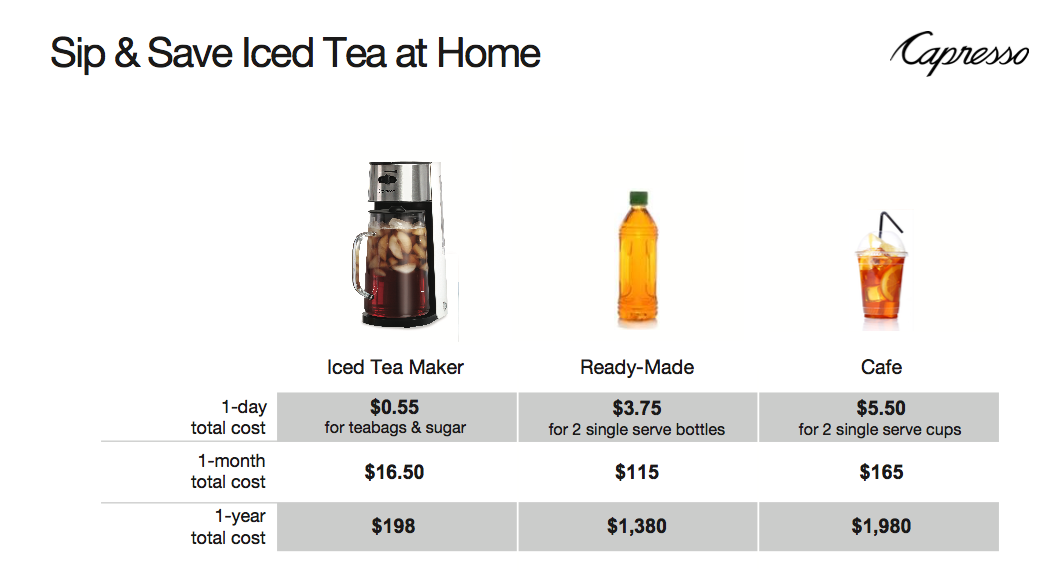 Sip & Save Iced Tea at Home

Capresso

| | Iced Tea Maker | Ready-Made | Cafe |
|---|---|---|---|
| 1-day total cost | $0.55 for teabags & sugar | $3.75 for 2 single serve bottles | $5.50 for 2 single serve cups |
| 1-month total cost | $16.50 | $115 | $165 |
| 1-year total cost | $198 | $1,380 | $1,980 |